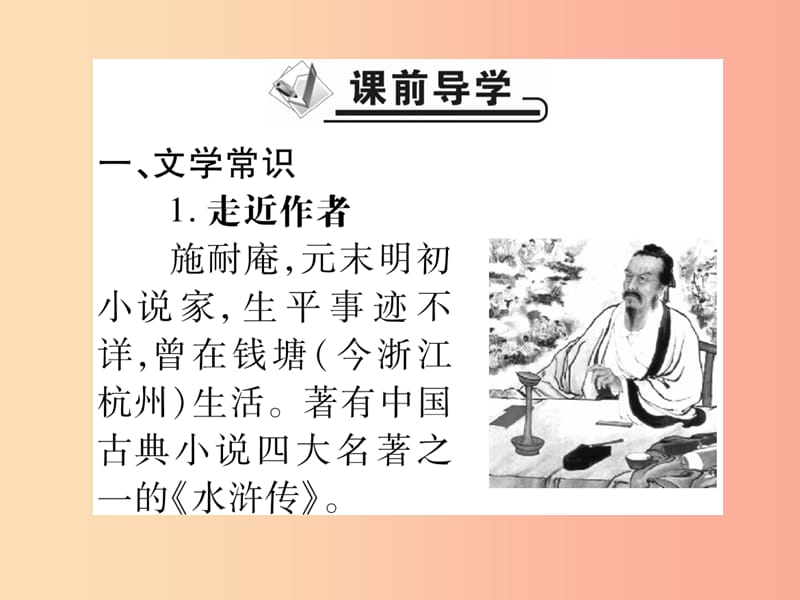 课前导学

一、文学常识

1. 走近作者

施耐庵,元末明初小说家,生平事迹不详,曾在钱塘(今浙江杭州)生活。著有中国古典小说四大名著之一的《水浒传》。